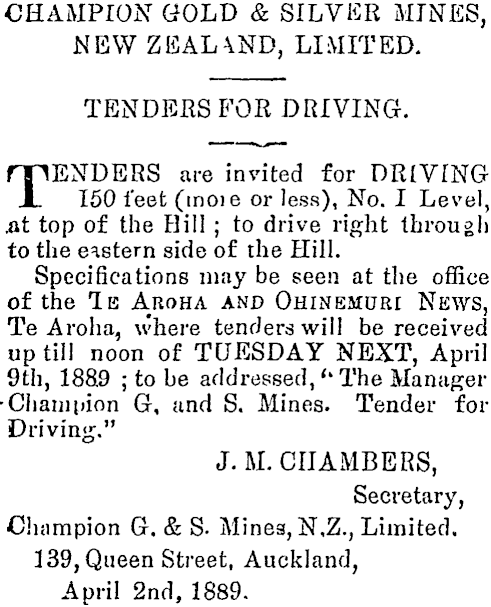 CHAMPION GOLD & SILVER MINES, NEW ZEALAND, LIMITED.

TENDERS FOR DRIVING.

TENDERS are invited for DRIVING 150 feet (more or less), No. I Level, at top of the Hill; to drive right through to the eastern side of the Hill.

Specifications may be seen at the office of the TE AROHA AND OHINEMURI NEWS, Te Aroha, where tenders will be received up till noon of TUESDAY NEXT, April 9th, 1889; to be addressed, "The Manager Champion G, and S. Mines. Tender for Driving."

J. M. CHAMBERS,
Secretary,
Champion G. & S. Mines, N.Z., Limited.
139, Queen Street, Auckland,
April 2nd, 1889.